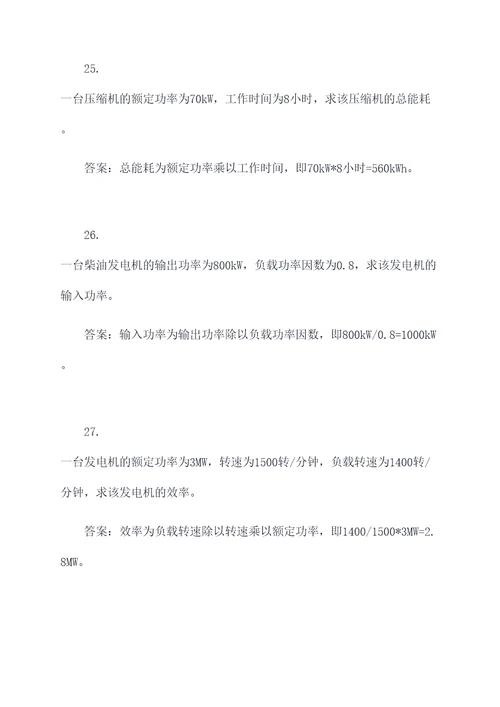 25.

一台压缩机的额定功率为70kW，工作时间为8小时，求该压缩机的总能耗。

答案：总能耗为额定功率乘以工作时间，即70kW*8小时=560kWh。

26.

一台柴油发电机的输出功率为800kW，负载功率因数为0.8，求该发电机的输入功率。

答案：输入功率为输出功率除以负载功率因数，即800kW/0.8=1000kW。

27.

一台发电机的额定功率为3MW，转速为1500转/分钟，负载转速为1400转/分钟，求该发电机的效率。

答案：效率为负载转速除以转速乘以额定功率，即1400/1500*3MW=2.8MW。